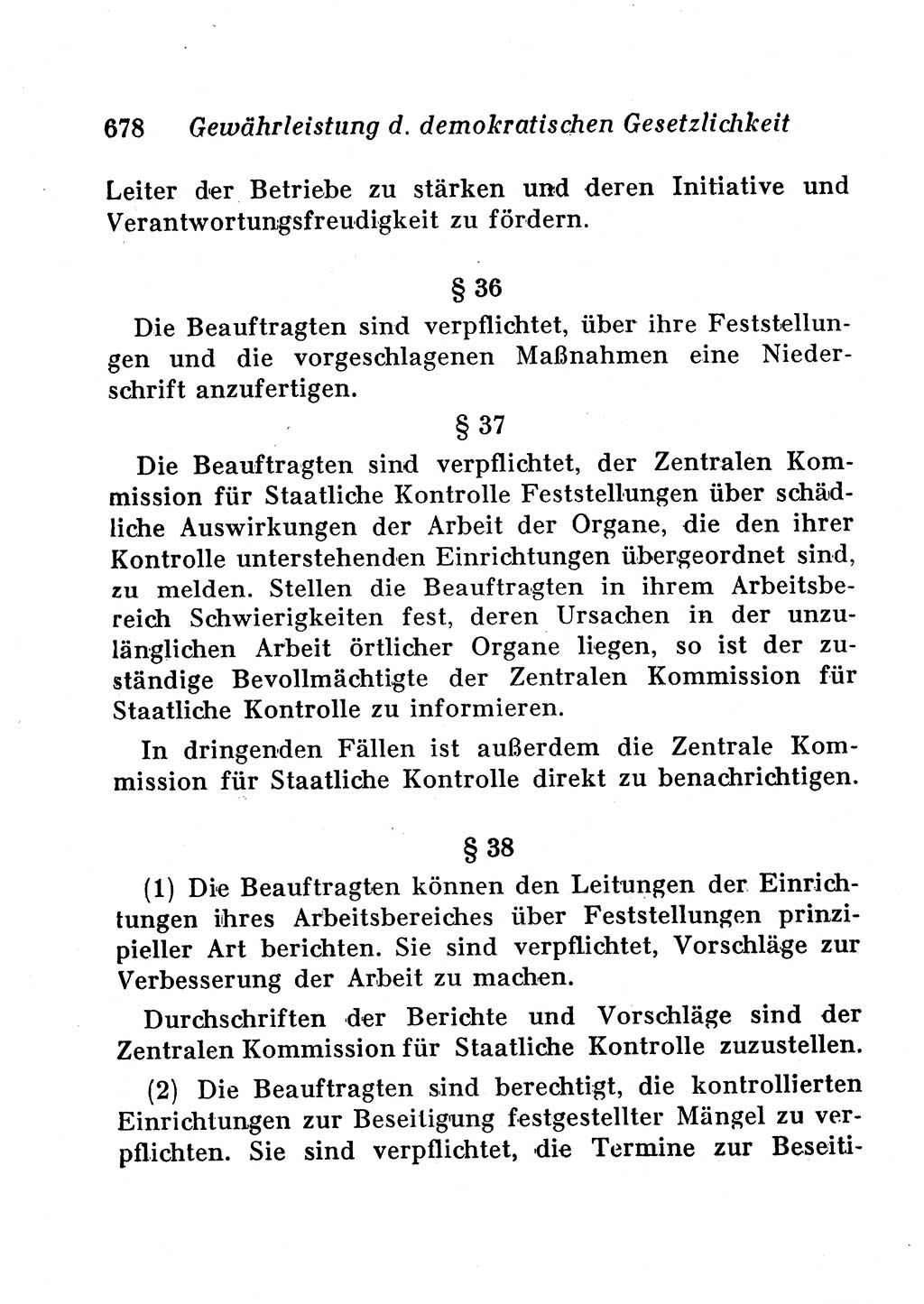 678 Gewährleistung d. demokratischen Gesetzlichkeit

Leiter der Betriebe zu stärken und deren Initiative und Verantwortungsfreudigkeit zu fördern.

§ 36

Die Beauftragten sind verpflichtet, über ihre Feststellungen und die vorgeschlagenen Maßnahmen eine Niederschrift anzufertigen.

§ 37

Die Beauftragten sind verpflichtet, der Zentralen Kommission für Staatliche Kontrolle Feststellungen über schädliche Auswirkungen der Arbeit der Organe, die den ihrer Kontrolle unterstehenden Einrichtungen übergeordnet sind, zu melden. Stellen die Beauftragten in ihrem Arbeitsbereich Schwierigkeiten fest, deren Ursachen in der unzulänglichen Arbeit örtlicher Organe liegen, so ist der zuständige Bevollmächtigte der Zentralen Kommission für Staatliche Kontrolle zu informieren.

In dringenden Fällen ist außerdem die Zentrale Kommission für Staatliche Kontrolle direkt zu benachrichtigen.

§ 38

(1) Die Beauftragten können den Leitungen der Einrichtungen ihres Arbeitsbereiches über Feststellungen prinzipieller Art berichten. Sie sind verpflichtet, Vorschläge zur Verbesserung der Arbeit zu machen.

Durchschriften der Berichte und Vorschläge sind der Zentralen Kommission für Staatliche Kontrolle zuzustellen.

(2) Die Beauftragten sind berechtigt, die kontrollierten Einrichtungen zur Beseitigung festgestellter Mängel zu verpflichten. Sie sind verpflichtet, die Termine zur Beseiti-